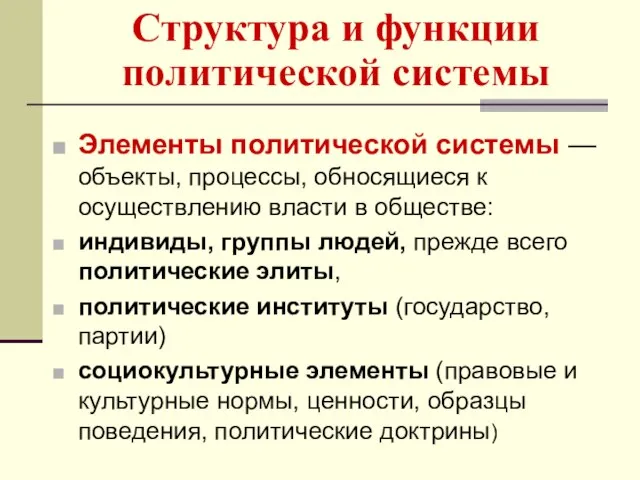 Структура и функции политической системы

Элементы политической системы — объекты, процессы, обносящиеся к осуществлению власти в обществе:

индивиды, группы людей, прежде всего политические элиты,

политические институты (государство, партии)

социокультурные элементы (правовые и культурные нормы, ценности, образцы поведения, политические доктрины)